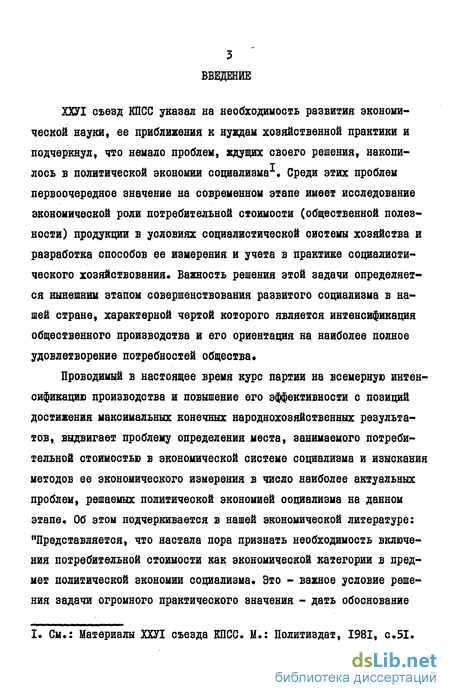 3

ВВЕДЕНИЕ

ХХУI съезд КПСС указал на необходимость развития экономической науки, ее приближения к нуждам хозяйственной практики и подчеркнул, что немало проблем, ждущих своего решения, накопилось в политической экономии социализма$^{I}$. Среди этих проблем первоочередное значение на современном этапе имеет исследование экономической роли потребительной стоимости (общественной полезности) продукции в условиях социалистической системы хозяйства и разработка способов ее измерения и учета в практике социалистического хозяйствования. Важность решения этой задачи определяется нынешним этапом совершенствования развитого социализма в нашей стране, характерной чертой которого является интенсификация общественного производства и его ориентация на наиболее полное удовлетворение потребностей общества.

Проводимый в настоящее время курс партии на всемерную интенсификацию производства и повышение его эффективности с позиций достижения максимальных конечных народнохозяйственных результатов, выдвигает проблему определения места, занимаемого потребительной стоимостью в экономической системе социализма и изыскания методов ее экономического измерения в число наиболее актуальных проблем, решаемых политической экономией социализма на данном этапе. Об этом подчеркивается в нашей экономической литературе: "Представляется, что настала пора признать необходимость включения потребительной стоимости как экономической категории в предмет политической экономии социализма. Это - важное условие решения задачи огромного практического значения - дать обоснование

I. См.: Материалы ХХУI съезда КПСС. М.: Политиздат, I98I, с.5I.

dsLib.net
библиотека диссертаций